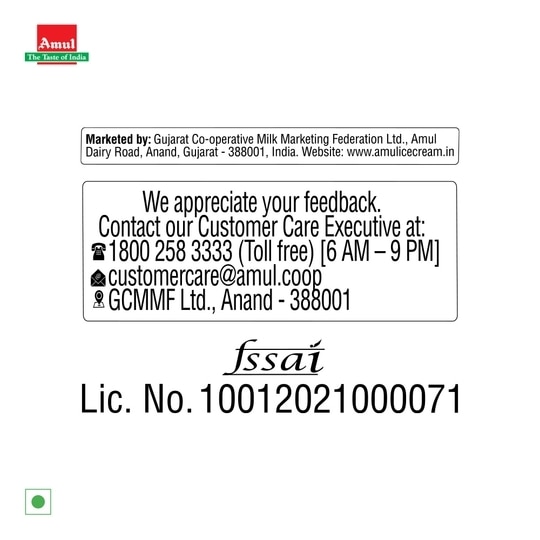 Amul
The Taste of India

Marketed by: Gujarat Co-operative Milk Marketing Federation Ltd., Amul Dairy Road, Anand, Gujarat - 388001, India. Website: www.amulicecream.in

We appreciate your feedback.
Contact our Customer Care Executive at:
1800 258 3333 (Toll free) [6 AM – 9 PM]
customercare@amul.coop
GCMMF Ltd., Anand - 388001

fssai
Lic. No. 10012021000071